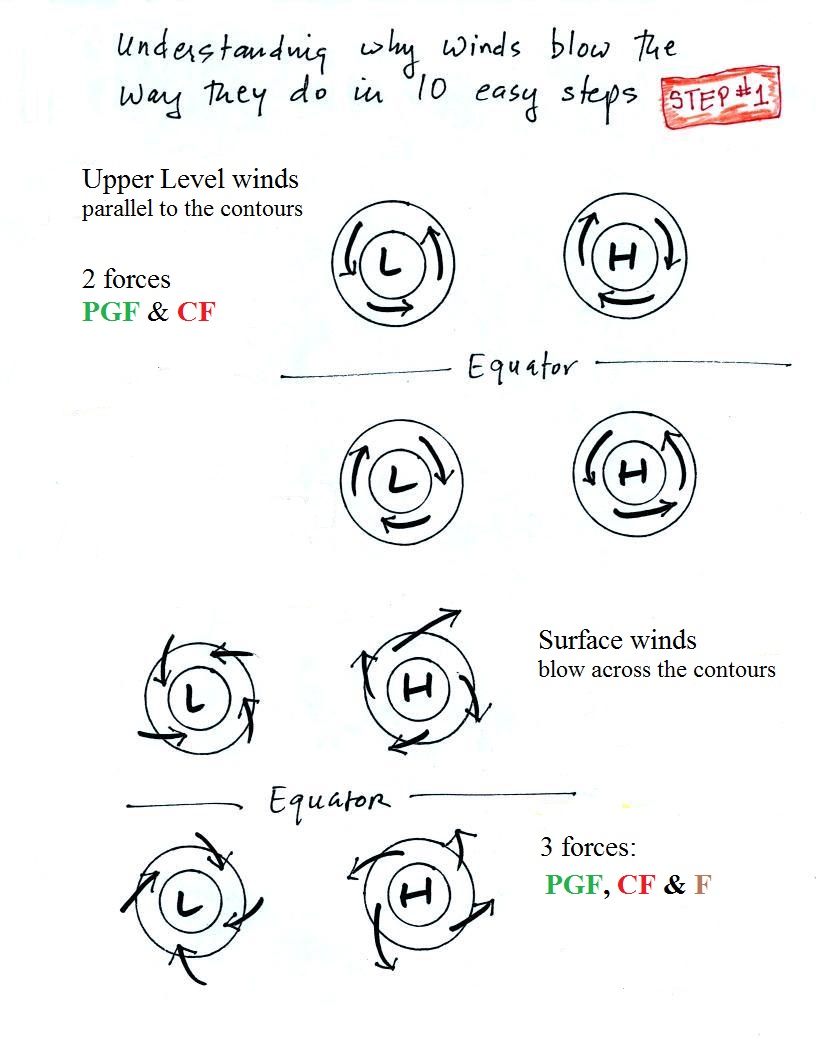 Understanding why winds blow the way they do in 10 easy steps STEP #1

Upper Level winds
parallel to the contours

2 forces
PGF & CF

L H

Equator

L H

L H

Surface winds
blow across the contours

Equator

L H

3 forces:
PGF, CF & F